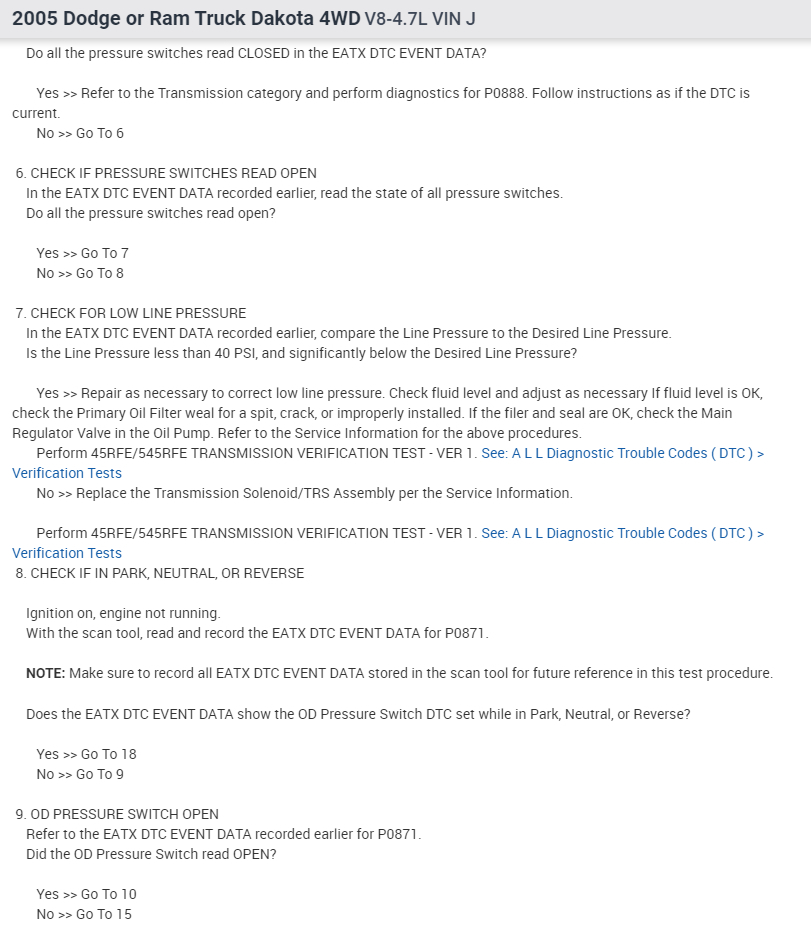 2005 Dodge or Ram Truck Dakota 4WD V8-4.7L VIN J

Do all the pressure switches read CLOSED in the EATX DTC EVENT DATA?

Yes >> Refer to the Transmission category and perform diagnostics for P0888. Follow instructions as if the DTC is current.
No >> Go To 6

6. CHECK IF PRESSURE SWITCHES READ OPEN
In the EATX DTC EVENT DATA recorded earlier, read the state of all pressure switches.
Do all the pressure switches read open?

Yes >> Go To 7
No >> Go To 8

7. CHECK FOR LOW LINE PRESSURE
In the EATX DTC EVENT DATA recorded earlier, compare the Line Pressure to the Desired Line Pressure.
Is the Line Pressure less than 40 PSI, and significantly below the Desired Line Pressure?

Yes >> Repair as necessary to correct low line pressure. Check fluid level and adjust as necessary If fluid level is OK, check the Primary Oil Filter weal for a spit, crack, or improperly installed. If the filer and seal are OK, check the Main Regulator Valve in the Oil Pump. Refer to the Service Information for the above procedures.
Perform 45RFE/545RFE TRANSMISSION VERIFICATION TEST - VER 1. See: A L L Diagnostic Trouble Codes ( DTC ) > Verification Tests
No >> Replace the Transmission Solenoid/TRS Assembly per the Service Information.

Perform 45RFE/545RFE TRANSMISSION VERIFICATION TEST - VER 1. See: A L L Diagnostic Trouble Codes ( DTC ) > Verification Tests
8. CHECK IF IN PARK, NEUTRAL, OR REVERSE

Ignition on, engine not running.
With the scan tool, read and record the EATX DTC EVENT DATA for P0871.

NOTE: Make sure to record all EATX DTC EVENT DATA stored in the scan tool for future reference in this test procedure.

Does the EATX DTC EVENT DATA show the OD Pressure Switch DTC set while in Park, Neutral, or Reverse?

Yes >> Go To 18
No >> Go To 9

9. OD PRESSURE SWITCH OPEN
Refer to the EATX DTC EVENT DATA recorded earlier for P0871.
Did the OD Pressure Switch read OPEN?

Yes >> Go To 10
No >> Go To 15